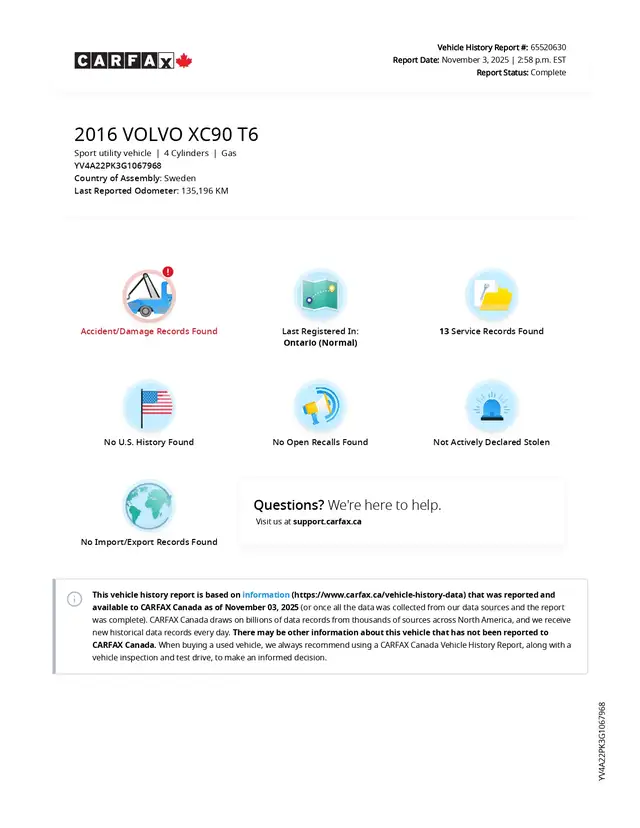 CARFAX

Vehicle History Report #: 65520630
Report Date: November 3, 2025 | 2:58 p.m. EST
Report Status: Complete

2016 VOLVO XC90 T6
Sport utility vehicle | 4 Cylinders | Gas
YV4A22PK3G1067968
Country of Assembly: Sweden
Last Reported Odometer: 135,196 KM

Accident/Damage Records Found

Last Registered In: Ontario (Normal)

13 Service Records Found

No U.S. History Found

No Open Recalls Found

Not Actively Declared Stolen

No Import/Export Records Found

Questions? We're here to help.
Visit us at support.carfax.ca

This vehicle history report is based on information (https://www.carfax.ca/vehicle-history-data) that was reported and available to CARFAX Canada as of November 03, 2025 (or once all the data was collected from our data sources and the report was complete). CARFAX Canada draws on billions of data records from thousands of sources across North America, and we receive new historical data records every day. There may be other information about this vehicle that has not been reported to CARFAX Canada. When buying a used vehicle, we always recommend using a CARFAX Canada Vehicle History Report, along with a vehicle inspection and test drive, to make an informed decision.

YV4A22PK3G1067968